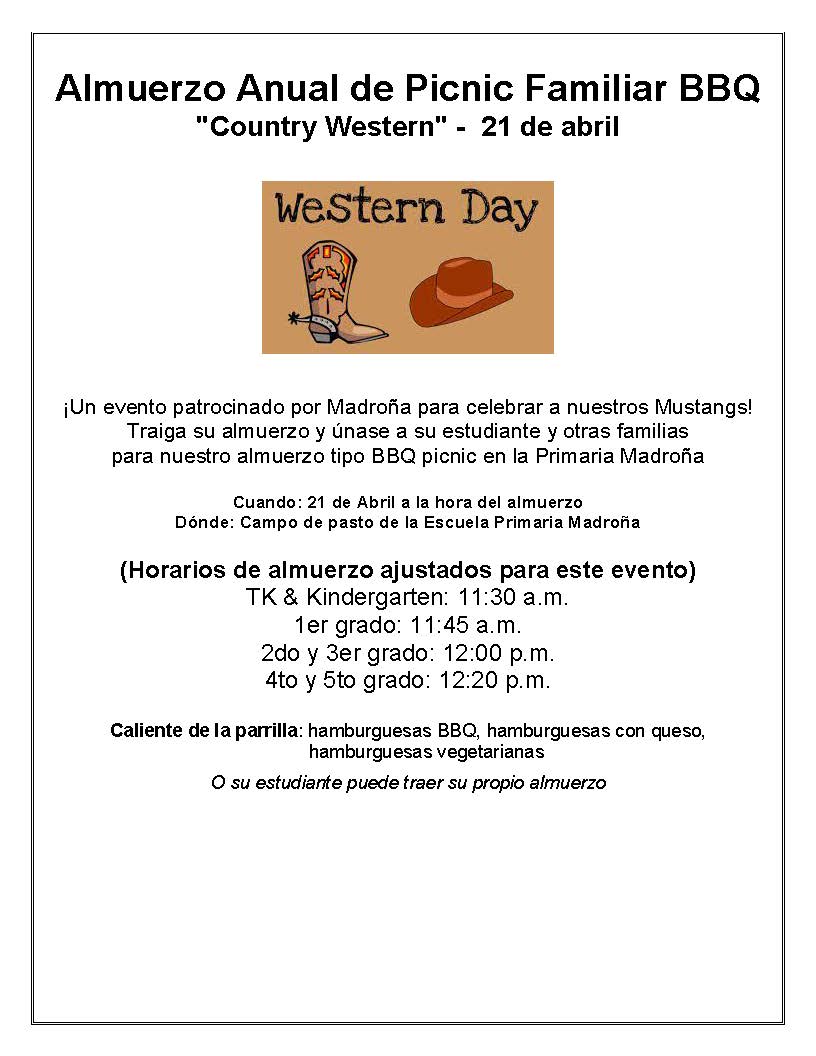 Almuerzo Anual de Picnic Familiar BBQ
"Country Western" - 21 de abril

Western Day

¡Un evento patrocinado por Madroña para celebrar a nuestros Mustangs! Traiga su almuerzo y únase a su estudiante y otras familias para nuestro almuerzo tipo BBQ picnic en la Primaria Madroña

Cuando: 21 de Abril a la hora del almuerzo
Dónde: Campo de pasto de la Escuela Primaria Madroña

(Horarios de almuerzo ajustados para este evento)
TK & Kindergarten: 11:30 a.m.
1er grado: 11:45 a.m.
2do y 3er grado: 12:00 p.m.
4to y 5to grado: 12:20 p.m.

Caliente de la parrilla: hamburguesas BBQ, hamburguesas con queso, hamburguesas vegetarianas

O su estudiante puede traer su propio almuerzo